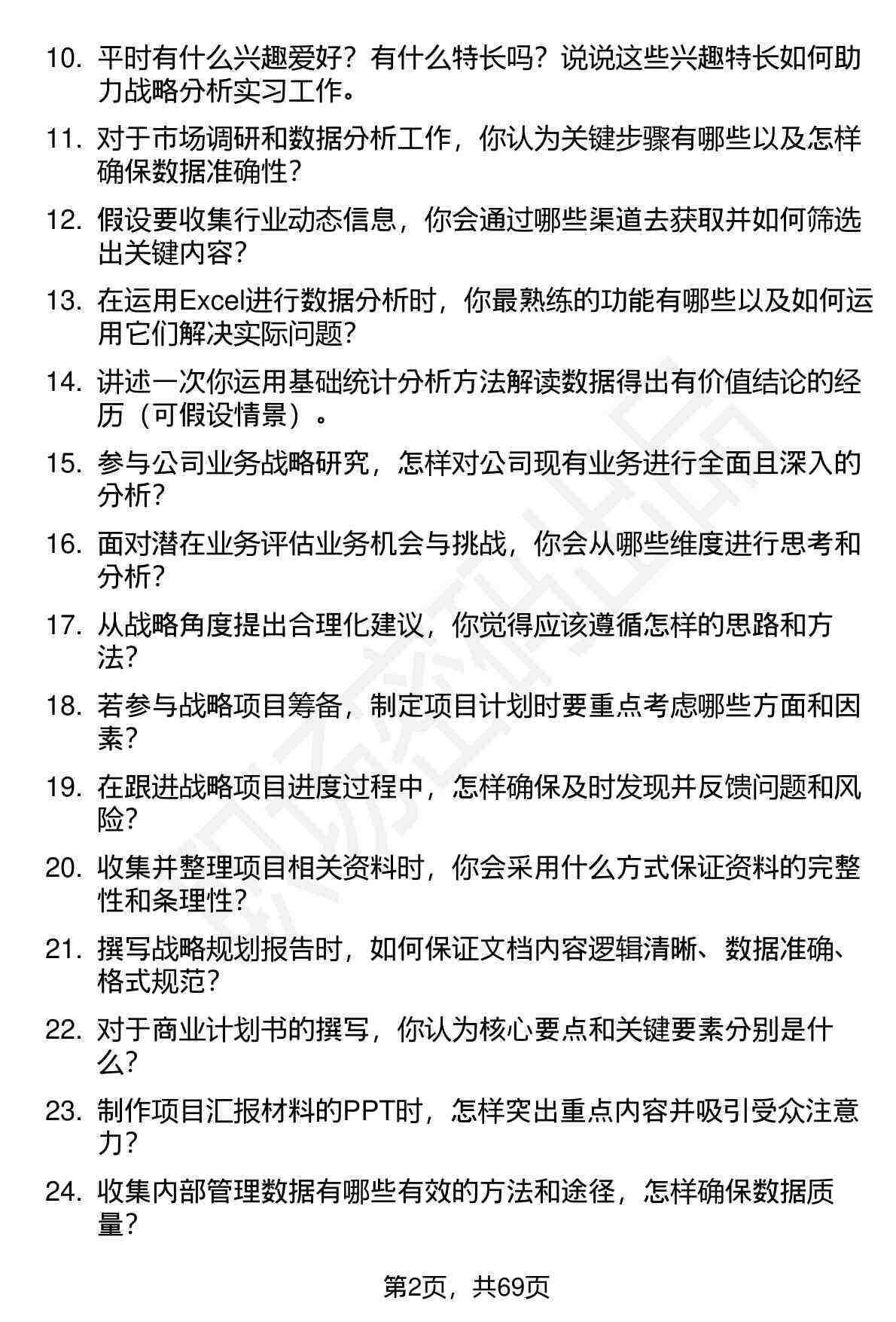 10. 平时有什么兴趣爱好？有什么特长吗？说说这些兴趣特长如何助力战略分析实习工作。

11. 对于市场调研和数据分析工作，你认为关键步骤有哪些以及怎样确保数据准确性？

12. 假设要收集行业动态信息，你会通过哪些渠道去获取并如何筛选出关键内容？

13. 在运用Excel进行数据分析时，你最熟练的功能有哪些以及如何运用它们解决实际问题？

14. 讲述一次你运用基础统计分析方法解读数据得出有价值结论的经历（可假设情景）。

15. 参与公司业务战略研究，怎样对公司现有业务进行全面且深入的分析？

16. 面对潜在业务评估业务机会与挑战，你会从哪些维度进行思考和分析？

17. 从战略角度提出合理化建议，你觉得应该遵循怎样的思路和方法？

18. 若参与战略项目筹备，制定项目计划时要重点考虑哪些方面和因素？

19. 在跟进战略项目进度过程中，怎样确保及时发现并反馈问题和风险？

20. 收集并整理项目相关资料时，你会采用什么方式保证资料的完整性和条理性？

21. 撰写战略规划报告时，如何保证文档内容逻辑清晰、数据准确、格式规范？

22. 对于商业计划书的撰写，你认为核心要点和关键要素分别是什么？

23. 制作项目汇报材料的PPT时，怎样突出重点内容并吸引受众注意力？

24. 收集内部管理数据有哪些有效的方法和途径，怎样确保数据质量？

第2页，共69页